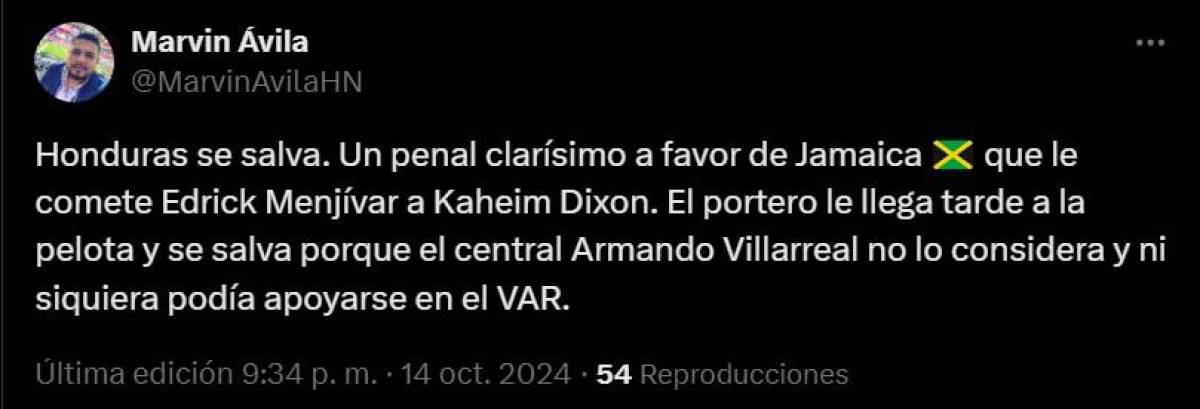 Marvin Ávila
@MarvinAvilaHN

Honduras se salva. Un penal clarísimo a favor de Jamaica 🇯🇲 que le comete Edrick Menjívar a Kaheim Dixon. El portero le llega tarde a la pelota y se salva porque el central Armando Villarreal no lo considera y ni siquiera podía apoyarse en el VAR.

Última edición 9:34 p. m. · 14 oct. 2024 · 54 Reproducciones